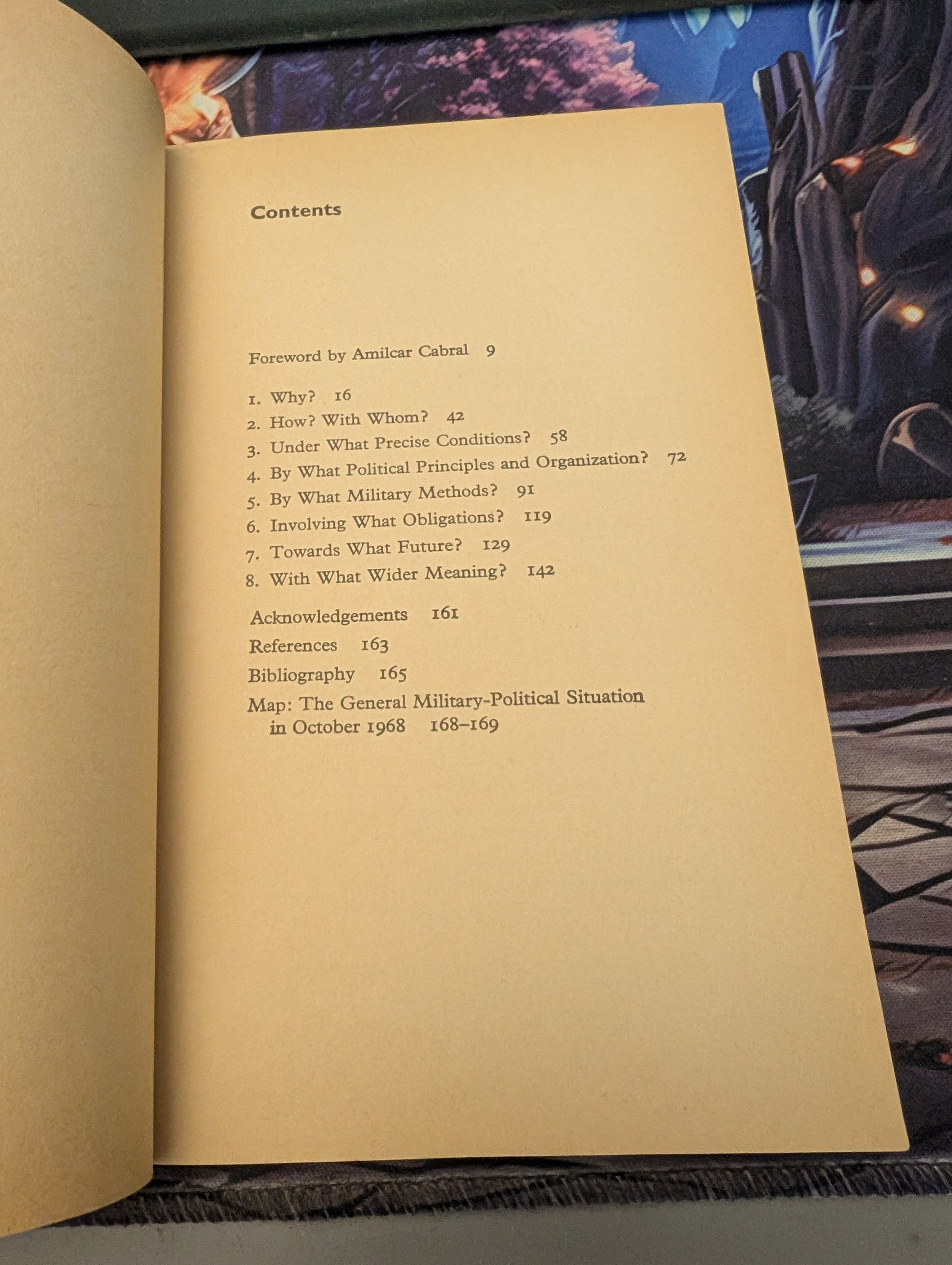 Contents

Foreword by Amilcar Cabral 9

1. Why? 16
2. How? With Whom? 42
3. Under What Precise Conditions? 58
4. By What Political Principles and Organization? 72
5. By What Military Methods? 91
6. Involving What Obligations? 119
7. Towards What Future? 129
8. With What Wider Meaning? 142

Acknowledgements 161
References 163
Bibliography 165
Map: The General Military-Political Situation in October 1968 168–169